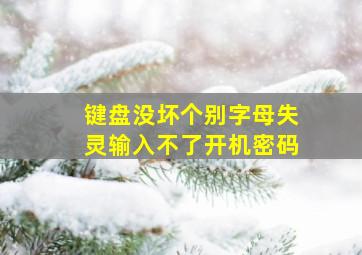 键盘没坏个别字母失灵输入不了开机密码